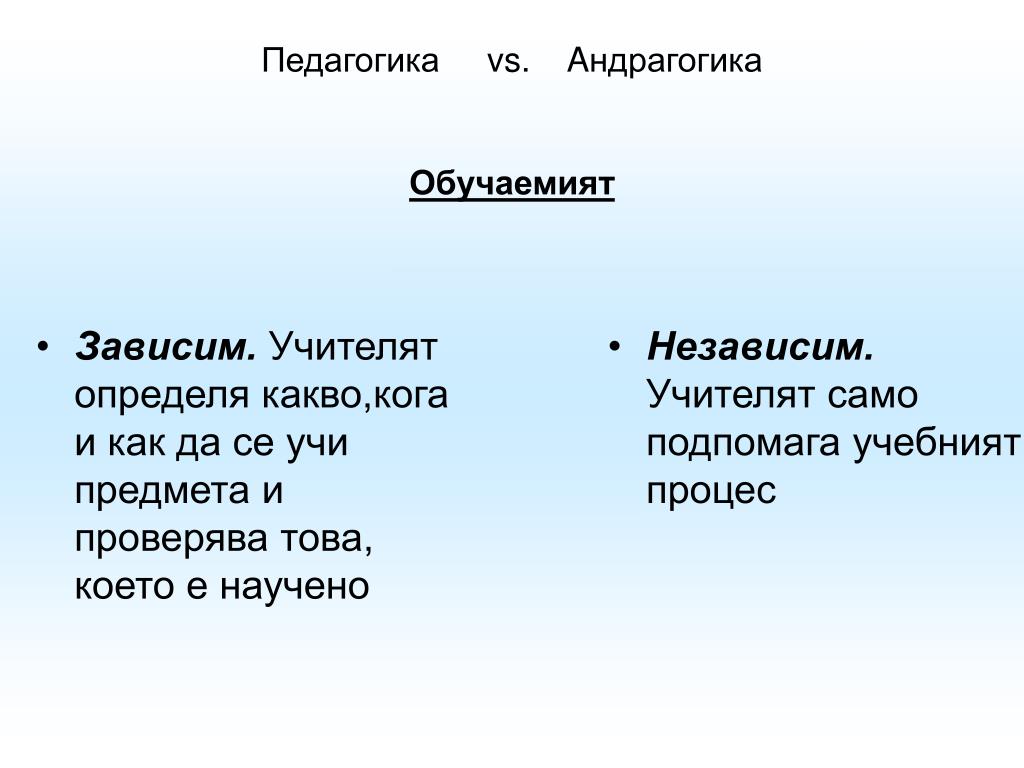 Педагогика vs. Андрагогика

Обучаемият

• Зависим. Учителят определя какво,кога и как да се учи предмета и проверява това, което е научено

• Независим. Учителят само подпомага учебният процес